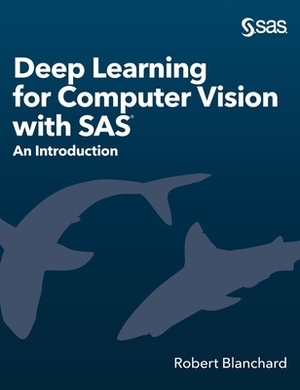 sas

Deep Learning for Computer Vision with SAS®
An Introduction

Robert Blanchard